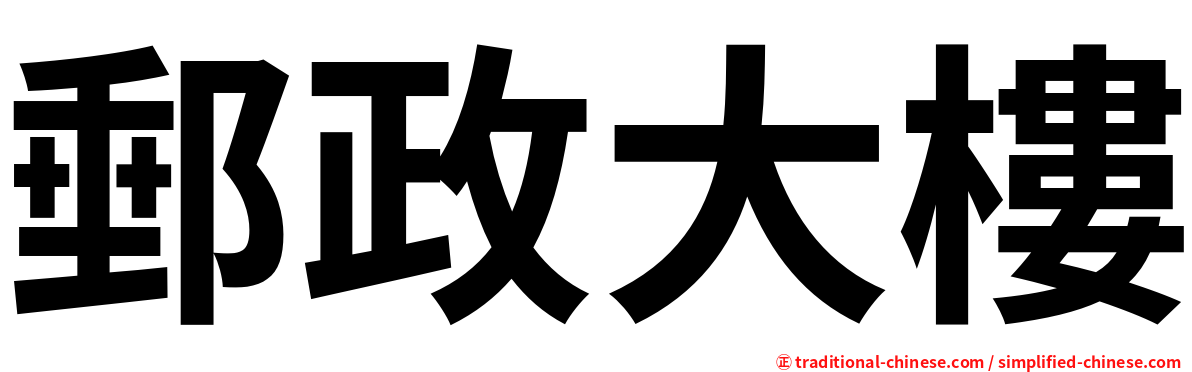 郵政大樓

㊣ traditional-chinese.com / simplified-chinese.com